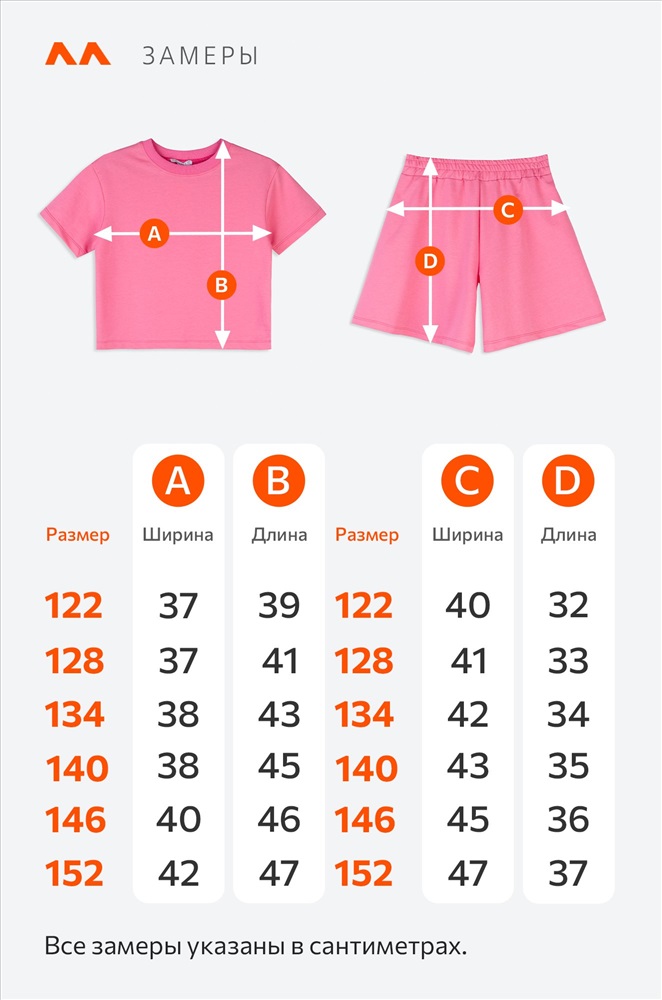 ЗАМЕРЫ

A
B
C
D

| | A | B | | C | D |
|---|---|---|---|---|---|
| Размер | Ширина | Длина | Размер | Ширина | Длина |
| 122 | 37 | 39 | 122 | 40 | 32 |
| 128 | 37 | 41 | 128 | 41 | 33 |
| 134 | 38 | 43 | 134 | 42 | 34 |
| 140 | 38 | 45 | 140 | 43 | 35 |
| 146 | 40 | 46 | 146 | 45 | 36 |
| 152 | 42 | 47 | 152 | 47 | 37 |

Все замеры указаны в сантиметрах.